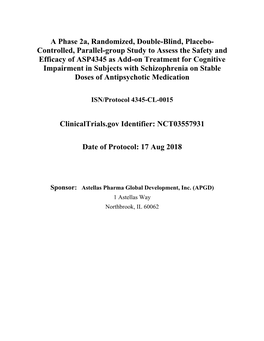 A Phase 2a, Randomized, Double-Blind, Placebo-Controlled, Parallel-group Study to Assess the Safety and Efficacy of ASP4345 as Add-on Treatment for Cognitive Impairment in Subjects with Schizophrenia on Stable Doses of Antipsychotic Medication

ISN/Protocol 4345-CL-0015

ClinicalTrials.gov Identifier: NCT03557931

Date of Protocol: 17 Aug 2018

Sponsor: Astellas Pharma Global Development, Inc. (APGD)
1 Astellas Way
Northbrook, IL 60062